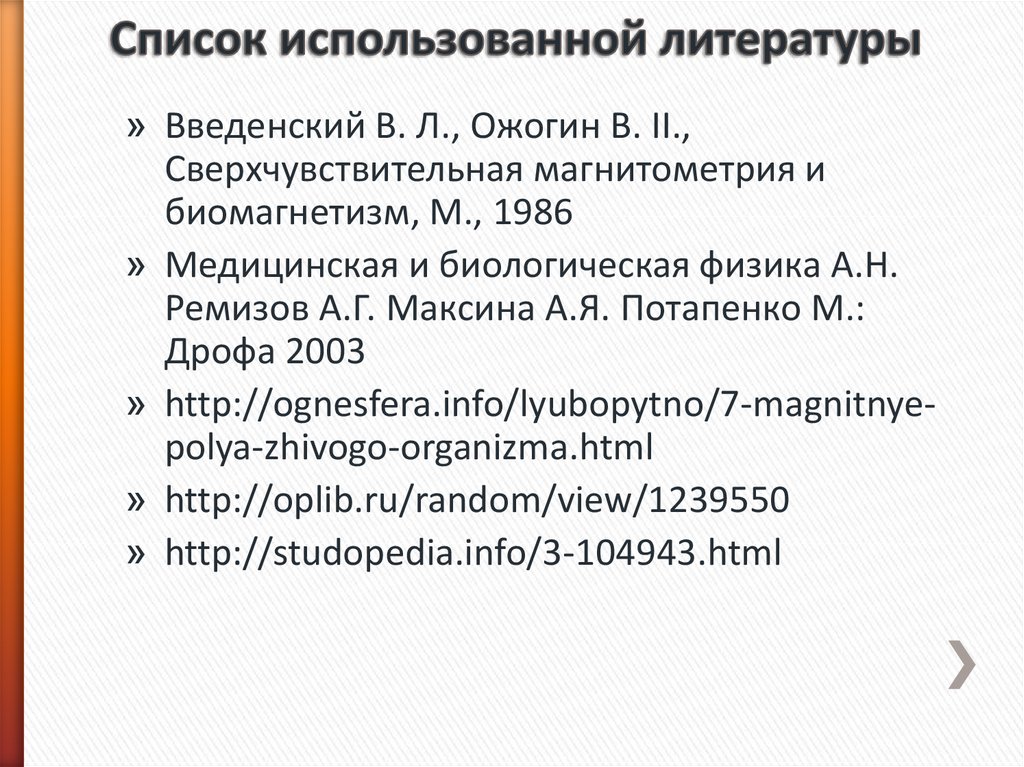 Список использованной литературы

» Введенский В. Л., Ожогин В. II., Сверхчувствительная магнитометрия и биомагнетизм, М., 1986

» Медицинская и биологическая физика А.Н. Ремизов А.Г. Максина А.Я. Потапенко М.: Дрофа 2003

» http://ognesfera.info/lyubopytno/7-magnitnye-polya-zhivogo-organizma.html

» http://oplib.ru/random/view/1239550

» http://studopedia.info/3-104943.html